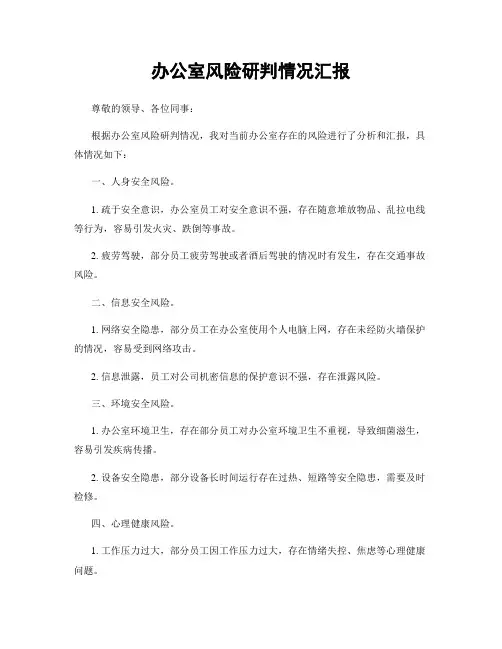 办公室风险研判情况汇报

尊敬的领导、各位同事：

根据办公室风险研判情况，我对当前办公室存在的风险进行了分析和汇报，具体情况如下：

一、人身安全风险。

1. 疏于安全意识，办公室员工对安全意识不强，存在随意堆放物品、乱拉电线等行为，容易引发火灾、跌倒等事故。

2. 疲劳驾驶，部分员工疲劳驾驶或者酒后驾驶的情况时有发生，存在交通事故风险。

二、信息安全风险。

1. 网络安全隐患，部分员工在办公室使用个人电脑上网，存在未经防火墙保护的情况，容易受到网络攻击。

2. 信息泄露，员工对公司机密信息的保护意识不强，存在泄露风险。

三、环境安全风险。

1. 办公室环境卫生，存在部分员工对办公室环境卫生不重视，导致细菌滋生，容易引发疾病传播。

2. 设备安全隐患，部分设备长时间运行存在过热、短路等安全隐患，需要及时检修。

四、心理健康风险。

1. 工作压力过大，部分员工因工作压力过大，存在情绪失控、焦虑等心理健康问题。